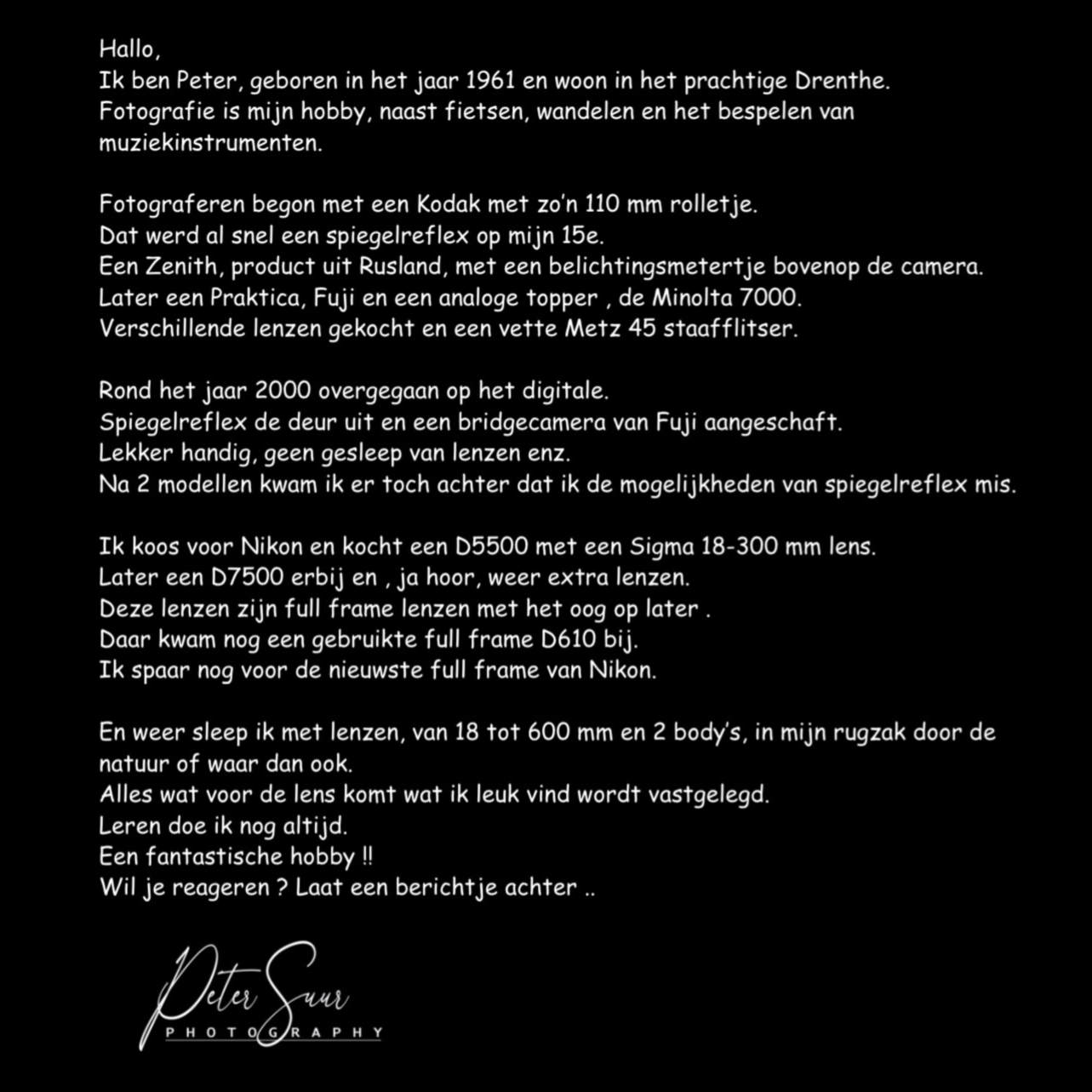 Hallo,
Ik ben Peter, geboren in het jaar 1961 en woon in het prachtige Drenthe.
Fotografie is mijn hobby, naast fietsen, wandelen en het bespelen van muziekinstrumenten.

Fotograferen begon met een Kodak met zo'n 110 mm rolletje.
Dat werd al snel een spiegelreflex op mijn 15e.
Een Zenith, product uit Rusland, met een belichtingsmetertje bovenop de camera.
Later een Praktica, Fuji en een analoge topper , de Minolta 7000.
Verschillende lenzen gekocht en een vette Metz 45 staafflitser.

Rond het jaar 2000 overgegaan op het digitale.
Spiegelreflex de deur uit en een bridgecamera van Fuji aangeschaft.
Lekker handig, geen gesleep van lenzen enz.
Na 2 modellen kwam ik er toch achter dat ik de mogelijkheden van spiegelreflex mis.

Ik koos voor Nikon en kocht een D5500 met een Sigma 18-300 mm lens.
Later een D7500 erbij en , ja hoor, weer extra lenzen.
Deze lenzen zijn full frame lenzen met het oog op later .
Daar kwam nog een gebruikte full frame D610 bij.
Ik spaar nog voor de nieuwste full frame van Nikon.

En weer sleep ik met lenzen, van 18 tot 600 mm en 2 body's, in mijn rugzak door de natuur of waar dan ook.
Alles wat voor de lens komt wat ik leuk vind wordt vastgelegd.
Leren doe ik nog altijd.
Een fantastische hobby !!
Wil je reageren ? Laat een berichtje achter ..

Peter Suur
PHOTOGRAPHY